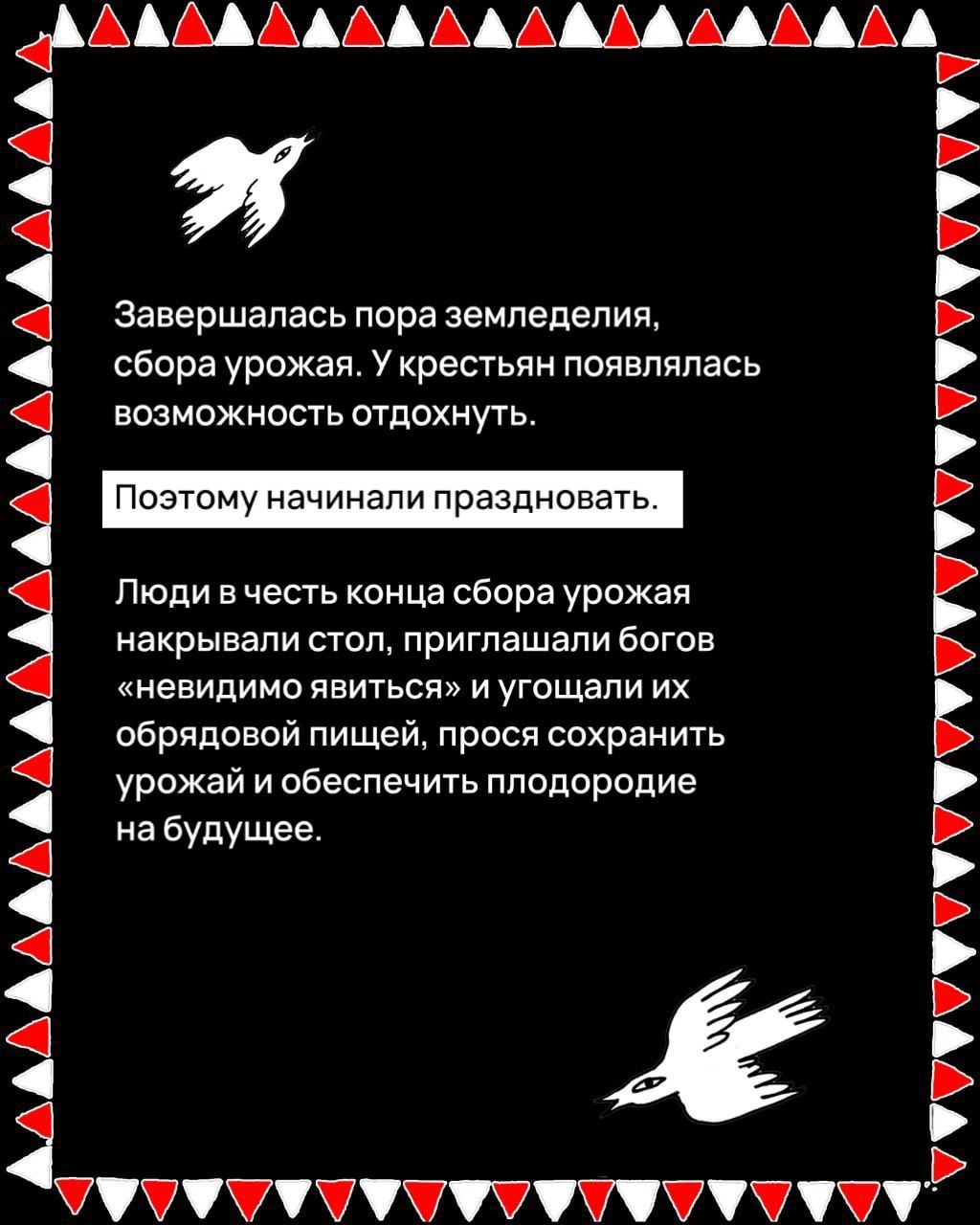 Завершалась пора земледелия, сбора урожая. У крестьян появлялась возможность отдохнуть.

Поэтому начинали праздновать.

Люди в честь конца сбора урожая накрывали стол, приглашали богов «невидимо явиться» и угощали их обрядовой пищей, прося сохранить урожай и обеспечить плодородие на будущее.